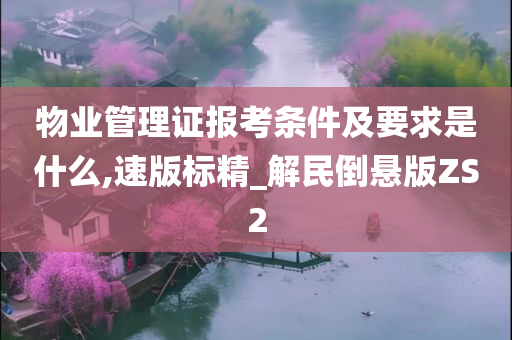 物业管理证报考条件及要求是什么,速版标精_解民倒悬版ZS2